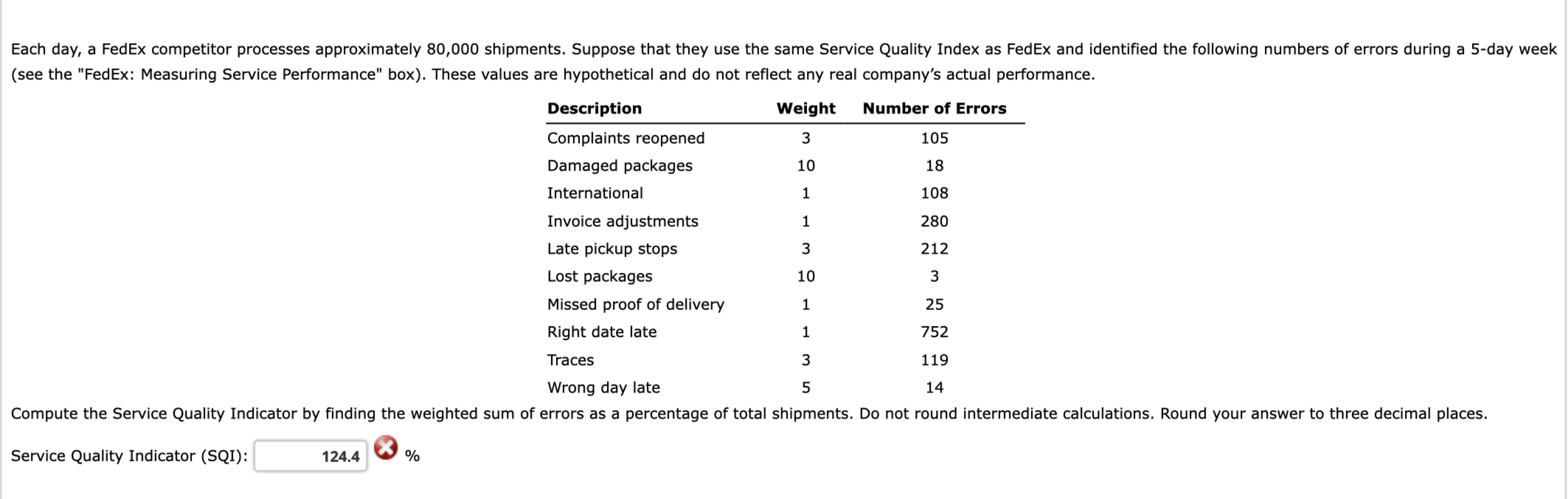 Each day, a FedEx competitor processes approximately 80,000 shipments. Suppose that they use the same Service Quality Index as FedEx and identified the following numbers of errors during a 5-day week (see the "FedEx: Measuring Service Performance" box). These values are hypothetical and do not reflect any real company's actual performance.

| Description | Weight | Number of Errors |
|---|---|---|
| Complaints reopened | 3 | 105 |
| Damaged packages | 10 | 18 |
| International | 1 | 108 |
| Invoice adjustments | 1 | 280 |
| Late pickup stops | 3 | 212 |
| Lost packages | 10 | 3 |
| Missed proof of delivery | 1 | 25 |
| Right date late | 1 | 752 |
| Traces | 3 | 119 |
| Wrong day late | 5 | 14 |

Compute the Service Quality Indicator by finding the weighted sum of errors as a percentage of total shipments. Do not round intermediate calculations. Round your answer to three decimal places.

Service Quality Indicator (SQI): 124.4 %